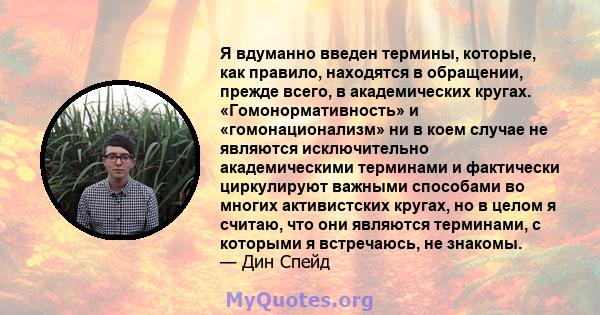 Я вдуманно введен термины, которые, как правило, находятся в обращении, прежде всего, в академических кругах. «Гомонормативность» и «гомонационализм» ни в коем случае не являются исключительно академическими терминами и фактически циркулируют важными способами во многих активистских кругах, но в целом я считаю, что они являются терминами, с которыми я встречаюсь, не знакомы.
— Дин Спейд

MyQuotes.org